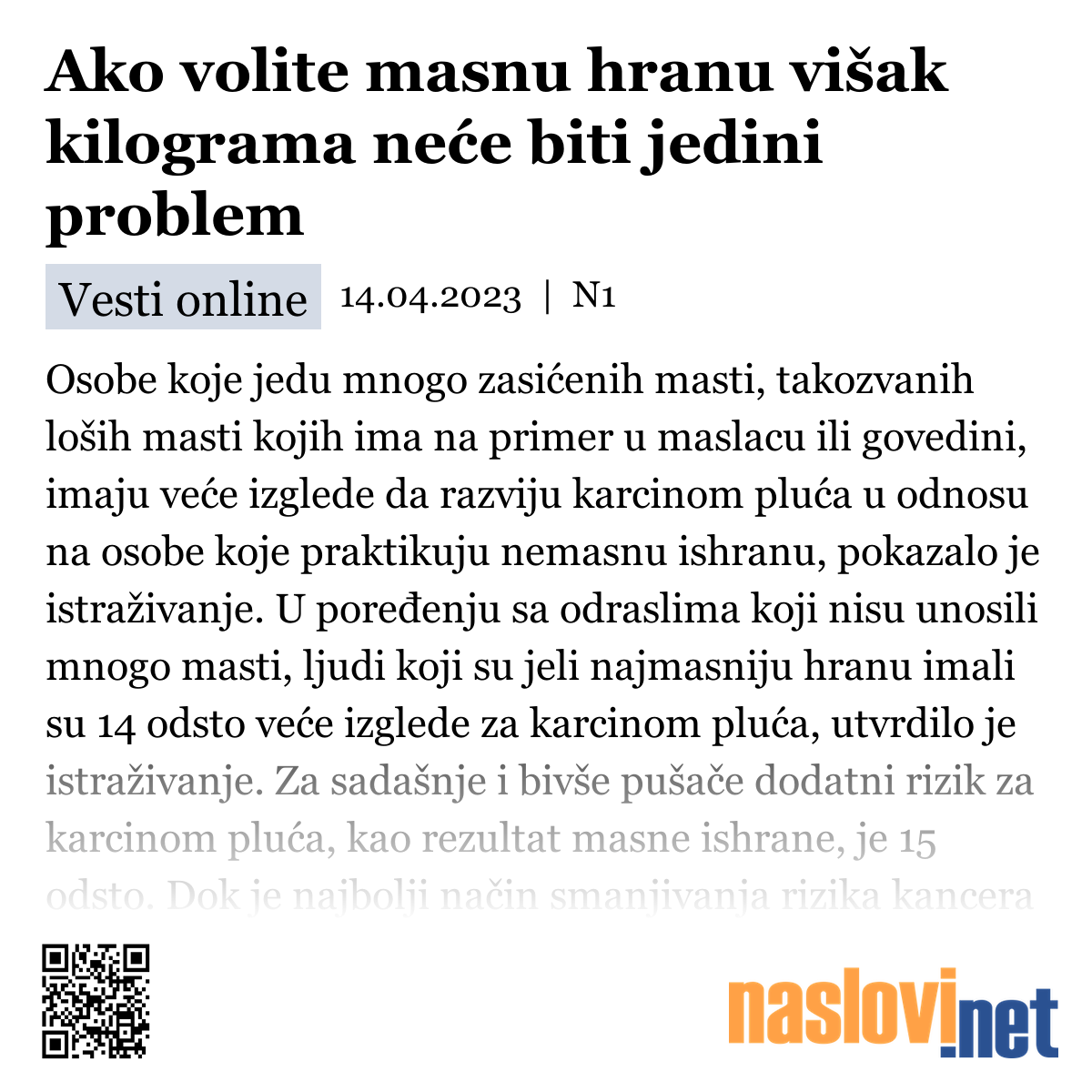 Ako volite masnu hranu višak kilograma neće biti jedini problem

Vesti online 14.04.2023 | N1

Osobe koje jedu mnogo zasićenih masti, takozvanih loših masti kojih ima na primer u maslacu ili govedini, imaju veće izglede da razviju karcinom pluća u odnosu na osobe koje praktikuju nemasnu ishranu, pokazalo je istraživanje. U poređenju sa odraslima koji nisu unosili mnogo masti, ljudi koji su jeli najmasniju hranu imali su 14 odsto veće izglede za karcinom pluća, utvrdilo je istraživanje. Za sadašnje i bivše pušače dodatni rizik za karcinom pluća, kao rezultat masne ishrane, je 15 odsto. Dok je najbolji način smanjivanja rizika kancera

naslovi.net